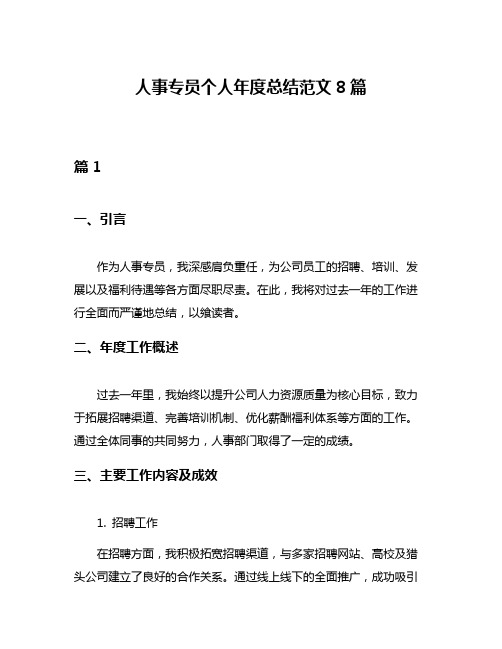 人事专员个人年度总结范文 8 篇

篇 1

一、引言

作为人事专员，我深感肩负重任，为公司员工的招聘、培训、发展以及福利待遇等各方面尽职尽责。在此，我将对过去一年的工作进行全面而严谨地总结，以飨读者。

二、年度工作概述

过去一年里，我始终以提升公司人力资源质量为核心目标，致力于拓展招聘渠道、完善培训机制、优化薪酬福利体系等方面的工作。通过全体同事的共同努力，人事部门取得了一定的成绩。

三、主要工作内容及成效

1. 招聘工作

在招聘方面，我积极拓宽招聘渠道，与多家招聘网站、高校及猎头公司建立了良好的合作关系。通过线上线下的全面推广，成功吸引